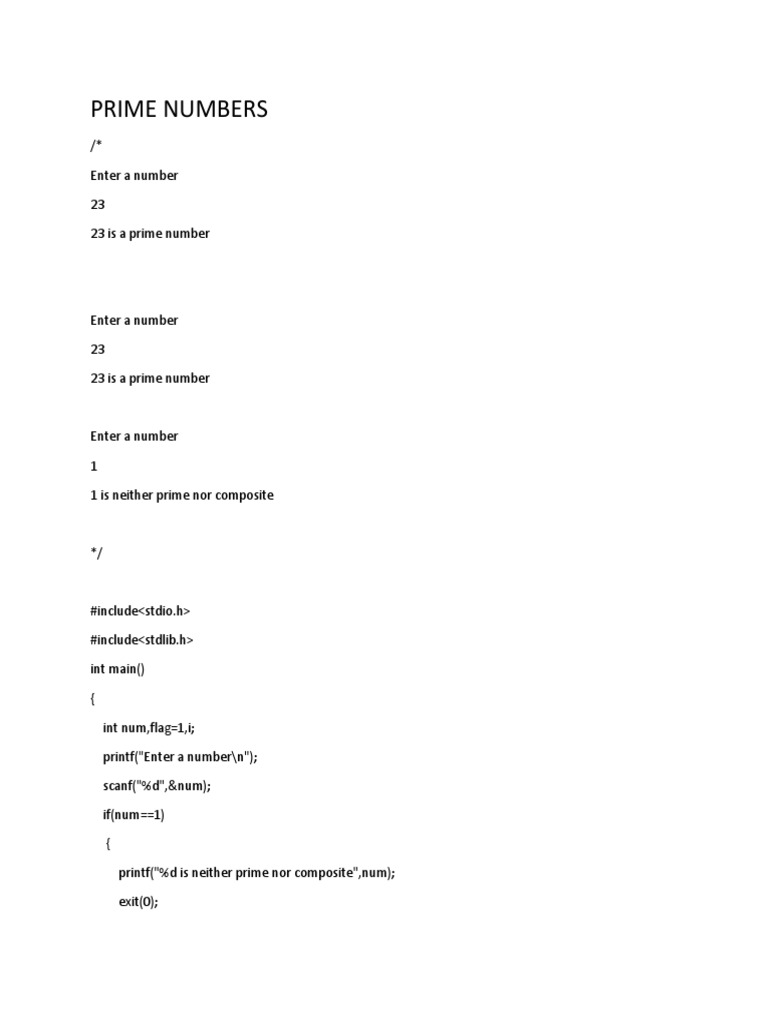 PRIME NUMBERS

/*

Enter a number

23

23 is a prime number

Enter a number

23

23 is a prime number

Enter a number

1

1 is neither prime nor composite

*/

#include<stdio.h>

#include<stdlib.h>

int main()

{

int num,flag=1,i;

printf("Enter a number\n");

scanf("%d",&num);

if(num==1)

{

printf("%d is neither prime nor composite",num);

exit(0);